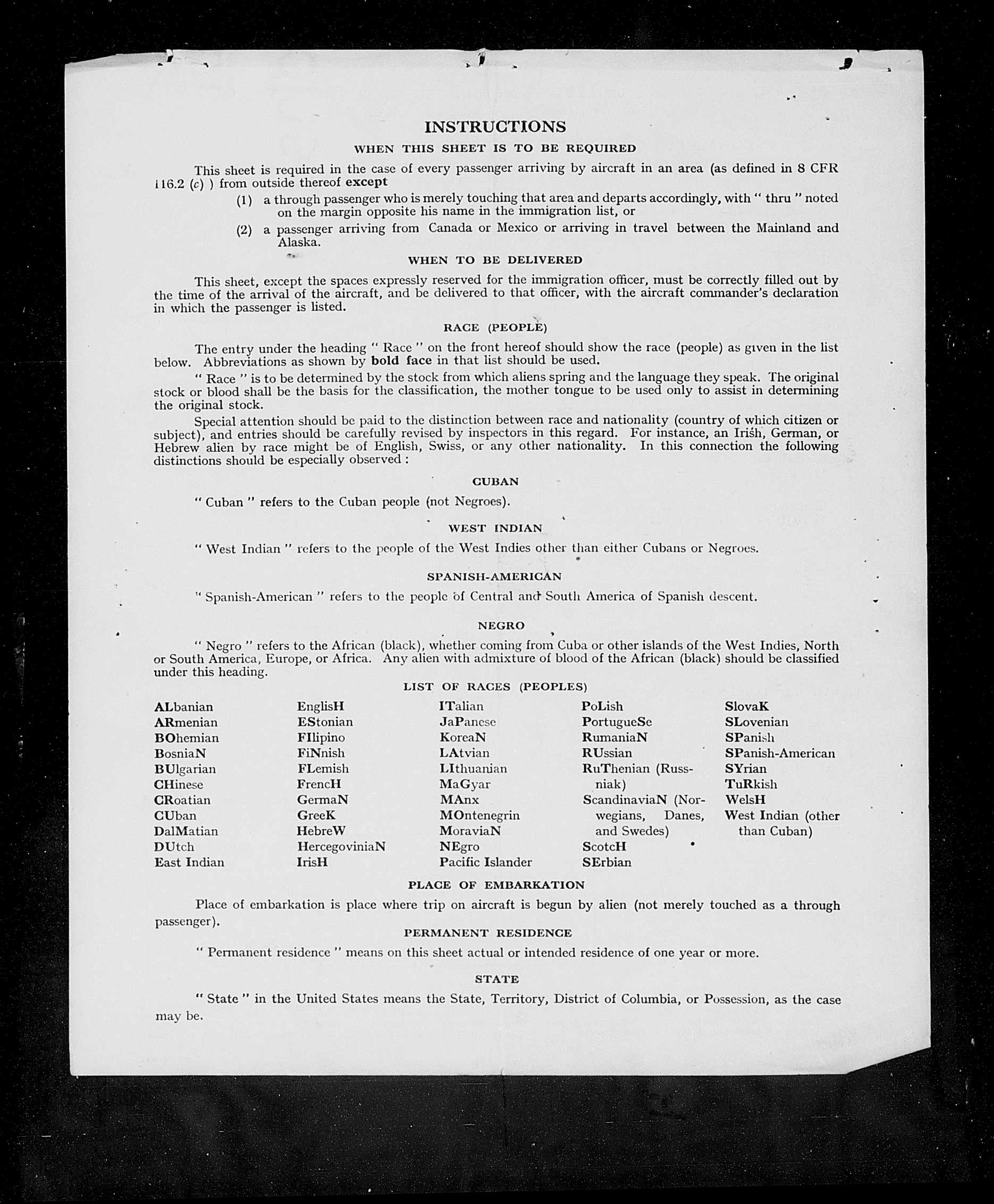 INSTRUCTIONS

WHEN THIS SHEET IS TO BE REQUIRED

This sheet is required in the case of every passenger arriving by aircraft in an area (as defined in 8 CFR 116.2 (c) ) from outside thereof except

(1) a through passenger who is merely touching that area and departs accordingly, with " thru " noted on the margin opposite his name in the immigration list, or

(2) a passenger arriving from Canada or Mexico or arriving in travel between the Mainland and Alaska.

WHEN TO BE DELIVERED

This sheet, except the spaces expressly reserved for the immigration officer, must be correctly filled out by the time of the arrival of the aircraft, and be delivered to that officer, with the aircraft commander's declaration in which the passenger is listed.

RACE (PEOPLE)

The entry under the heading " Race " on the front hereof should show the race (people) as given in the list below. Abbreviations as shown by bold face in that list should be used.

" Race " is to be determined by the stock from which aliens spring and the language they speak. The original stock or blood shall be the basis for the classification, the mother tongue to be used only to assist in determining the original stock.

Special attention should be paid to the distinction between race and nationality (country of which citizen or subject), and entries should be carefully revised by inspectors in this regard. For instance, an Irish, German, or Hebrew alien by race might be of English, Swiss, or any other nationality. In this connection the following distinctions should be especially observed :

CUBAN

" Cuban " refers to the Cuban people (not Negroes).

WEST INDIAN

" West Indian " refers to the people of the West Indies other than either Cubans or Negroes.

SPANISH-AMERICAN

" Spanish-American " refers to the people of Central and South America of Spanish descent.

NEGRO

" Negro " refers to the African (black), whether coming from Cuba or other islands of the West Indies, North or South America, Europe, or Africa. Any alien with admixture of blood of the African (black) should be classified under this heading.

LIST OF RACES (PEOPLES)

ALbanian
ARmenian
BOhemian
BosniaN
BUlgarian
CHinese
CRoatian
CUban
DalMatian
DUtch
East Indian

EnglisH
EStonian
FIlipino
FiNnish
FLemish
FrencH
GermaN
GreeK
HebreW
HercegoviniaN
IrisH

ITalian
JaPanese
KoreaN
LAtvian
LIthuanian
MaGyar
MAnx
MOntenegrin
MoraviaN
NEgro
Pacific Islander

PoLish
PortugueSe
RumaniaN
RUssian
RuThenian (Russniak)
ScandinaviaN (Norwegians, Danes, and Swedes)
ScotcH
SErbian

SlovaK
SLovenian
SPanish
SPanish-American
SYrian
TuRkish
WelsH
West Indian (other than Cuban)

PLACE OF EMBARKATION

Place of embarkation is place where trip on aircraft is begun by alien (not merely touched as a through passenger).

PERMANENT RESIDENCE

" Permanent residence " means on this sheet actual or intended residence of one year or more.

STATE

" State " in the United States means the State, Territory, District of Columbia, or Possession, as the case may be.